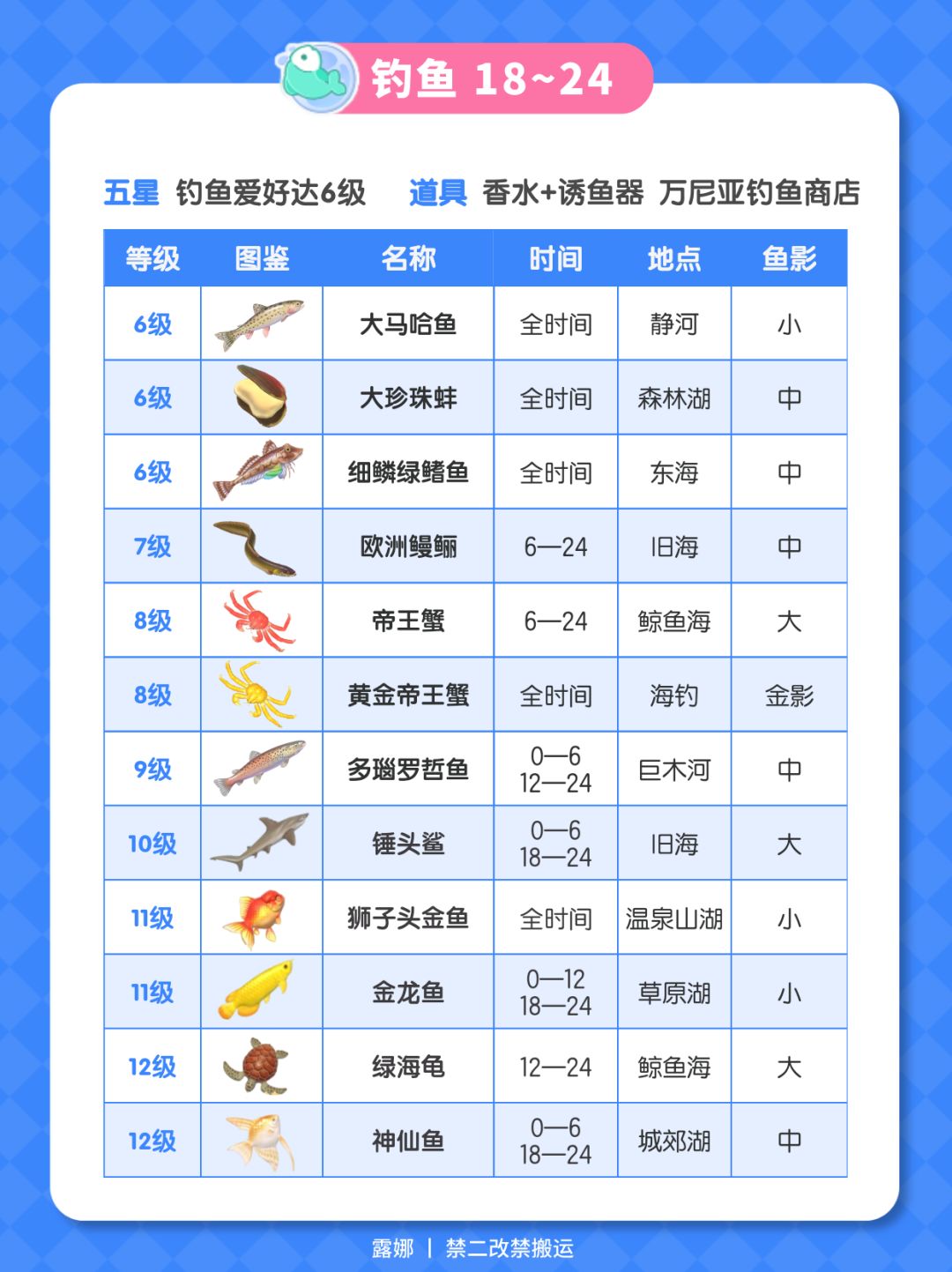 钓鱼 18~24

五星 钓鱼爱好达6级　道具 香水+诱鱼器 万尼亚钓鱼商店

| 等级 | 图鉴 | 名称 | 时间 | 地点 | 鱼影 |
|---|---|---|---|---|---|
| 6级 | | 大马哈鱼 | 全时间 | 静河 | 小 |
| 6级 | | 大珍珠蚌 | 全时间 | 森林湖 | 中 |
| 6级 | | 细鳞绿鳍鱼 | 全时间 | 东海 | 中 |
| 7级 | | 欧洲鳗鲡 | 6—24 | 旧海 | 中 |
| 8级 | | 帝王蟹 | 6—24 | 鲸鱼海 | 大 |
| 8级 | | 黄金帝王蟹 | 全时间 | 海钓 | 金影 |
| 9级 | | 多瑙罗哲鱼 | 0—6 12—24 | 巨木河 | 中 |
| 10级 | | 锤头鲨 | 0—6 18—24 | 旧海 | 大 |
| 11级 | | 狮子头金鱼 | 全时间 | 温泉山湖 | 小 |
| 11级 | | 金龙鱼 | 0—12 18—24 | 草原湖 | 小 |
| 12级 | | 绿海龟 | 12—24 | 鲸鱼海 | 大 |
| 12级 | | 神仙鱼 | 0—6 18—24 | 城郊湖 | 中 |

露娜 | 禁二改禁搬运